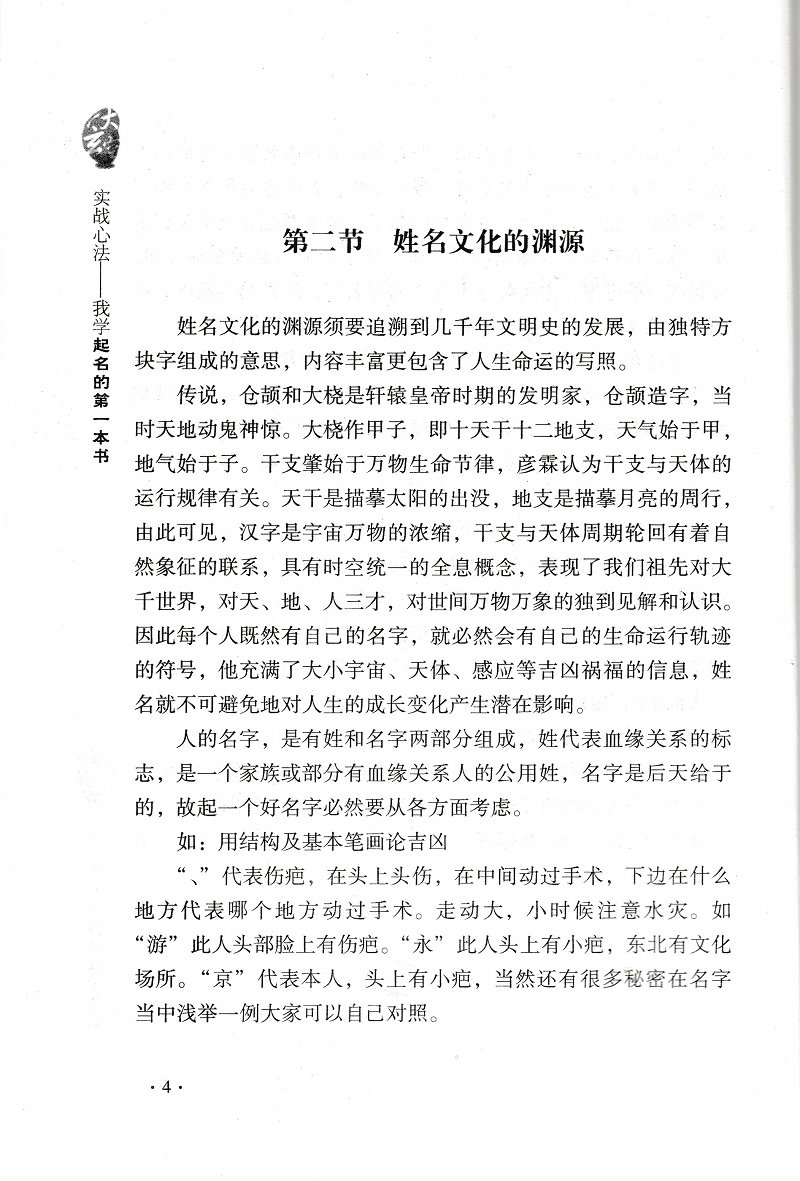 实战心法——我学起名的第一本书

第二节　姓名文化的渊源

姓名文化的渊源须要追溯到几千年文明史的发展，由独特方块字组成的意思，内容丰富更包含了人生命运的写照。

传说，仓颉和大桡是轩辕皇帝时期的发明家，仓颉造字，当时天地动鬼神惊。大桡作甲子，即十天干十二地支，天气始于甲，地气始于子。干支肇始于万物生命节律，彦霖认为干支与天体的运行规律有关。天干是描摹太阳的出没，地支是描摹月亮的周行，由此可见，汉字是宇宙万物的浓缩，干支与天体周期轮回有着自然象征的联系，具有时空统一的全息概念，表现了我们祖先对大千世界，对天、地、人三才，对世间万物万象的独到见解和认识。因此每个人既然有自己的名字，就必然会有自己的生命运行轨迹的符号，他充满了大小宇宙、天体、感应等吉凶祸福的信息，姓名就不可避免地对人生的成长变化产生潜在影响。

人的名字，是有姓和名字两部分组成，姓代表血缘关系的标志，是一个家族或部分有血缘关系人的公用姓，名字是后天给于的，故起一个好名字必然要从各方面考虑。

如：用结构及基本笔画论吉凶

“、”代表伤疤，在头上头伤，在中间动过手术，下边在什么地方代表哪个地方动过手术。走动大，小时候注意水灾。如“游”此人头部脸上有伤疤。“永”此人头上有小疤，东北有文化场所。“京”代表本人，头上有小疤，当然还有很多秘密在名字当中浅举一例大家可以自己对照。

·4·